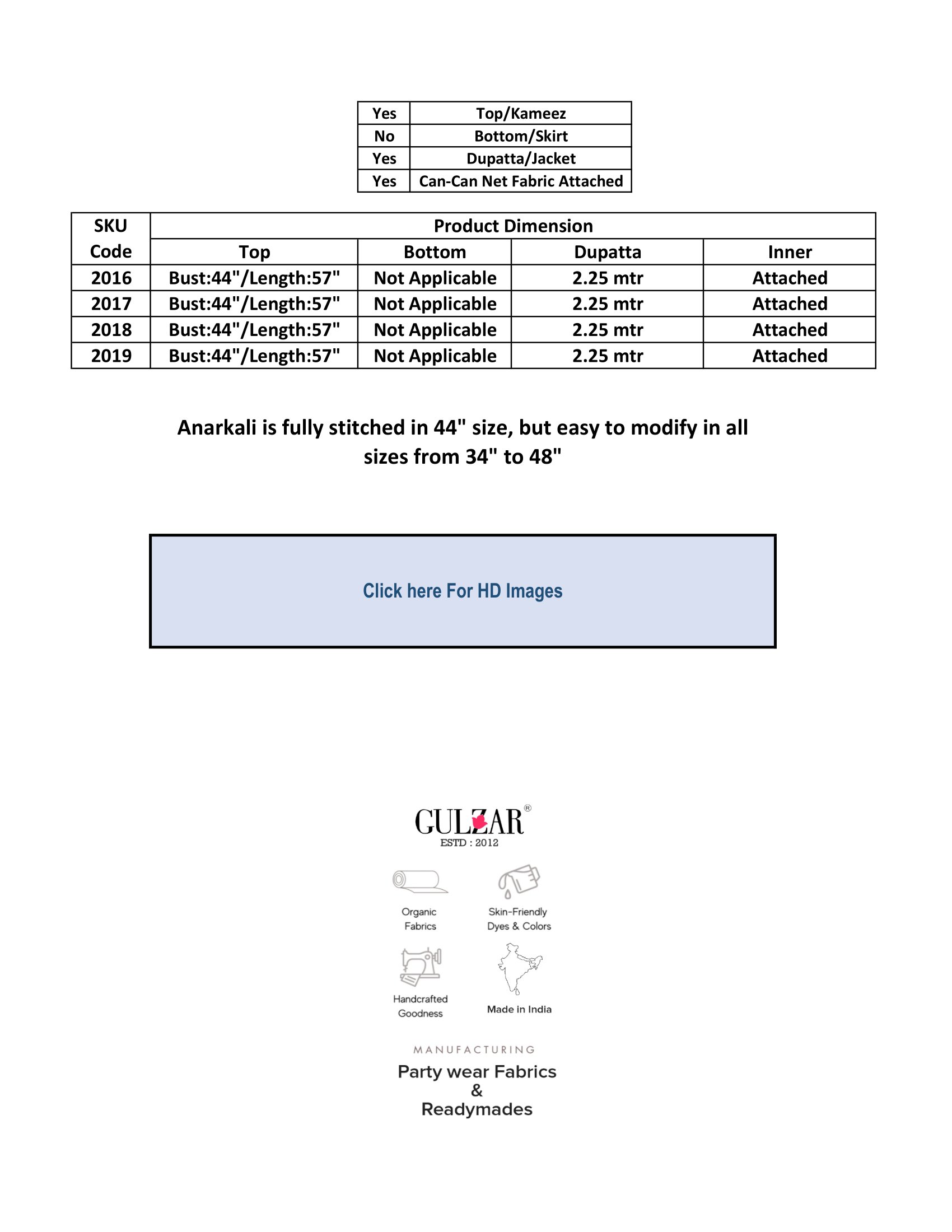 | Yes | Top/Kameez |
|---|---|
| No | Bottom/Skirt |
| Yes | Dupatta/Jacket |
| Yes | Can-Can Net Fabric Attached |

| SKU Code | Product Dimension | | | |
|---|---|---|---|---|
| | Top | Bottom | Dupatta | Inner |
| 2016 | Bust:44"/Length:57" | Not Applicable | 2.25 mtr | Attached |
| 2017 | Bust:44"/Length:57" | Not Applicable | 2.25 mtr | Attached |
| 2018 | Bust:44"/Length:57" | Not Applicable | 2.25 mtr | Attached |
| 2019 | Bust:44"/Length:57" | Not Applicable | 2.25 mtr | Attached |

Anarkali is fully stitched in 44" size, but easy to modify in all sizes from 34" to 48"

Click here For HD Images

GULZAR®
ESTD : 2012

Organic Fabrics

Skin-Friendly Dyes & Colors

Handcrafted Goodness

Made in India

MANUFACTURING
Party wear Fabrics
&
Readymades